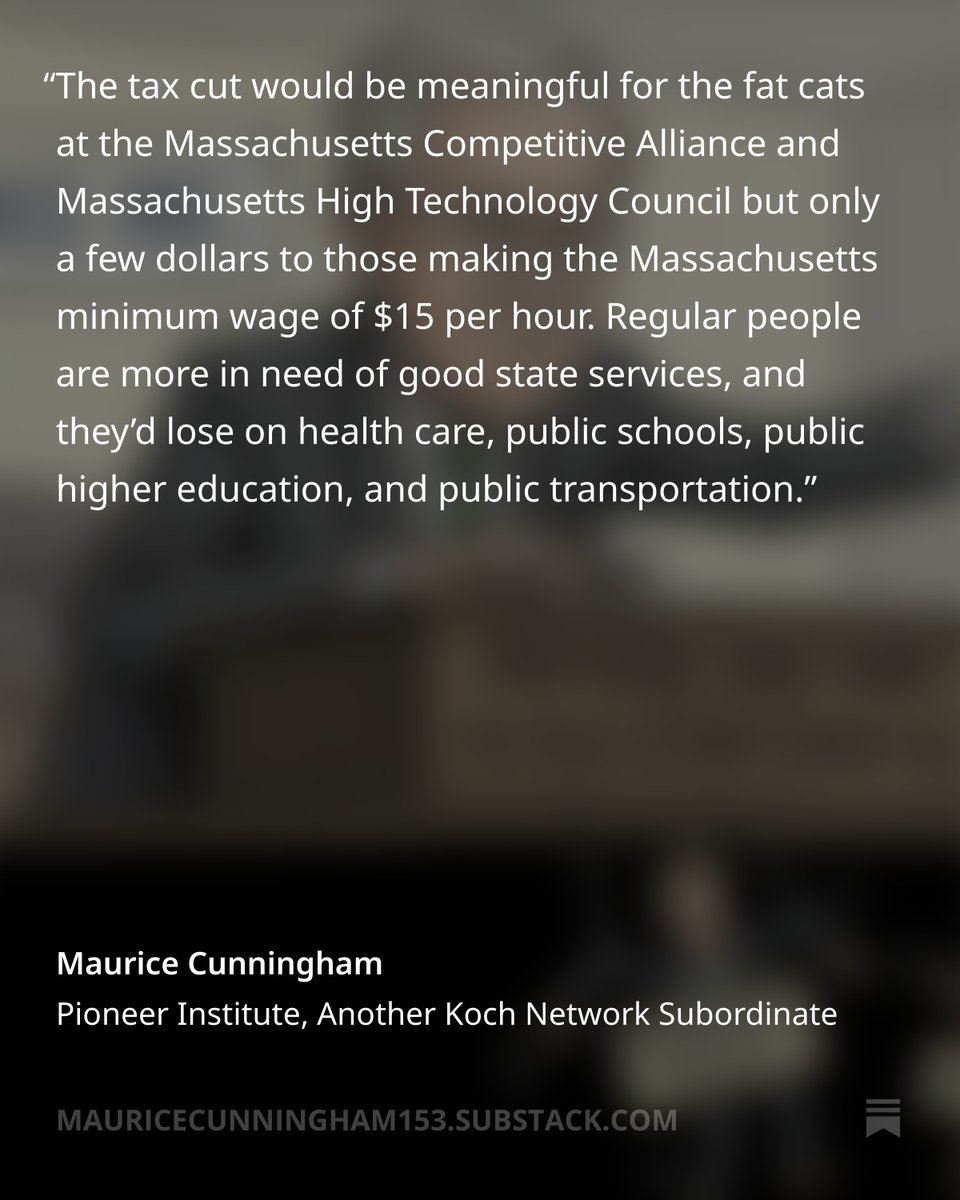 "The tax cut would be meaningful for the fat cats at the Massachusetts Competitive Alliance and Massachusetts High Technology Council but only a few dollars to those making the Massachusetts minimum wage of $15 per hour. Regular people are more in need of good state services, and they'd lose on health care, public schools, public higher education, and public transportation."

Maurice Cunningham
Pioneer Institute, Another Koch Network Subordinate

MAURICECUNNINGHAM153.SUBSTACK.COM